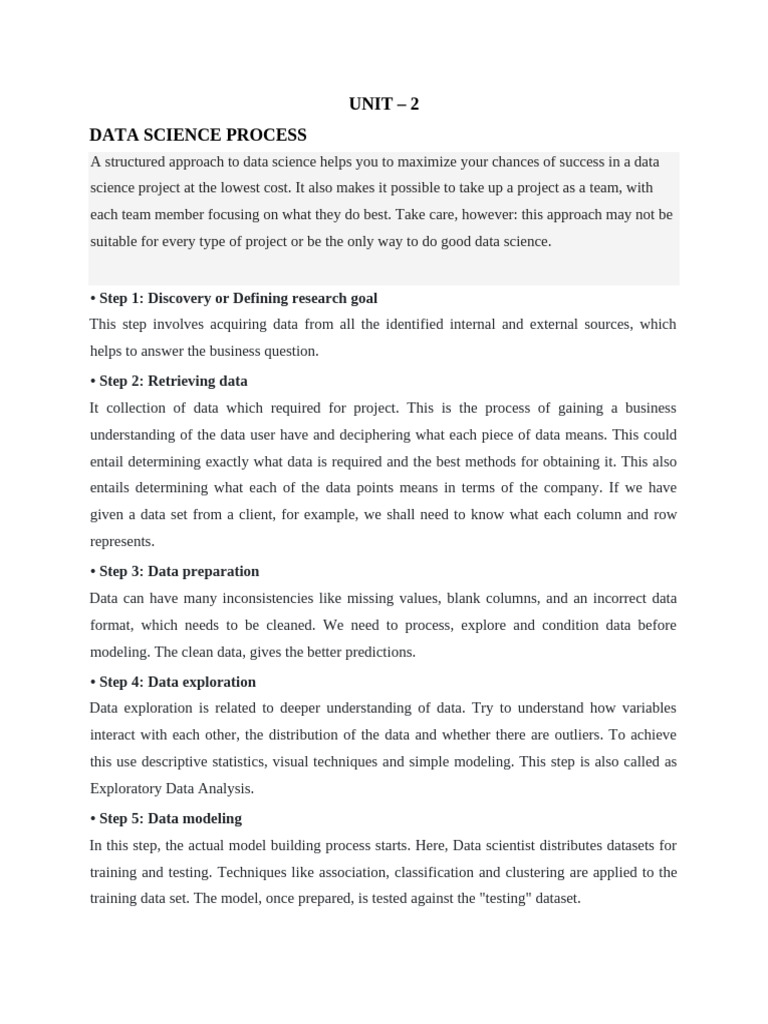 UNIT – 2

DATA SCIENCE PROCESS

A structured approach to data science helps you to maximize your chances of success in a data science project at the lowest cost. It also makes it possible to take up a project as a team, with each team member focusing on what they do best. Take care, however: this approach may not be suitable for every type of project or be the only way to do good data science.

• Step 1: Discovery or Defining research goal

This step involves acquiring data from all the identified internal and external sources, which helps to answer the business question.

• Step 2: Retrieving data

It collection of data which required for project. This is the process of gaining a business understanding of the data user have and deciphering what each piece of data means. This could entail determining exactly what data is required and the best methods for obtaining it. This also entails determining what each of the data points means in terms of the company. If we have given a data set from a client, for example, we shall need to know what each column and row represents.

• Step 3: Data preparation

Data can have many inconsistencies like missing values, blank columns, and an incorrect data format, which needs to be cleaned. We need to process, explore and condition data before modeling. The clean data, gives the better predictions.

• Step 4: Data exploration

Data exploration is related to deeper understanding of data. Try to understand how variables interact with each other, the distribution of the data and whether there are outliers. To achieve this use descriptive statistics, visual techniques and simple modeling. This step is also called as Exploratory Data Analysis.

• Step 5: Data modeling

In this step, the actual model building process starts. Here, Data scientist distributes datasets for training and testing. Techniques like association, classification and clustering are applied to the training data set. The model, once prepared, is tested against the "testing" dataset.